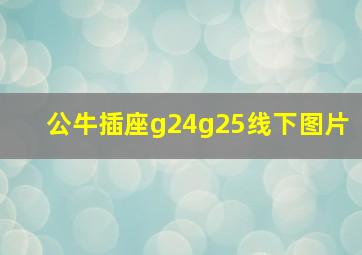 公牛插座g24g25线下图片